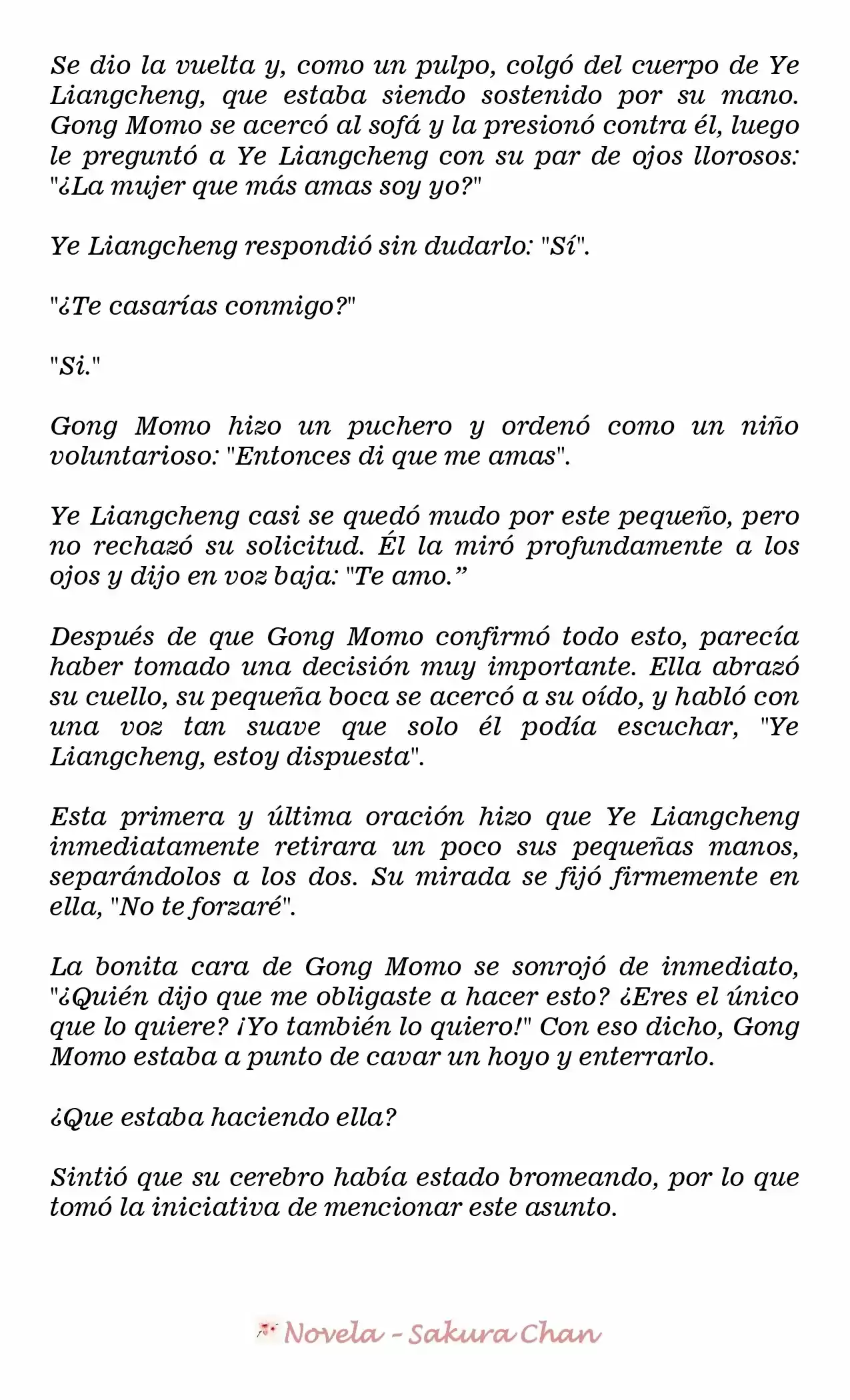 Se dio la vuelta y, como un pulpo, colgó del cuerpo de Ye Liangcheng, que estaba siendo sostenido por su mano. Gong Momo se acercó al sofá y la presionó contra él, luego le preguntó a Ye Liangcheng con su par de ojos llorosos: "¿La mujer que más amas soy yo?"

Ye Liangcheng respondió sin dudarlo: "Sí".

"¿Te casarías conmigo?"

"Si."

Gong Momo hizo un puchero y ordenó como un niño voluntarioso: "Entonces di que me amas".

Ye Liangcheng casi se quedó mudo por este pequeño, pero no rechazó su solicitud. Él la miró profundamente a los ojos y dijo en voz baja: "Te amo.”

Después de que Gong Momo confirmó todo esto, parecía haber tomado una decisión muy importante. Ella abrazó su cuello, su pequeña boca se acercó a su oído, y habló con una voz tan suave que solo él podía escuchar, "Ye Liangcheng, estoy dispuesta".

Esta primera y última oración hizo que Ye Liangcheng inmediatamente retirara un poco sus pequeñas manos, separándolos a los dos. Su mirada se fijó firmemente en ella, "No te forzaré".

La bonita cara de Gong Momo se sonrojó de inmediato, "¿Quién dijo que me obligaste a hacer esto? ¿Eres el único que lo quiere? ¡Yo también lo quiero!" Con eso dicho, Gong Momo estaba a punto de cavar un hoyo y enterrarlo.

¿Que estaba haciendo ella?

Sintió que su cerebro había estado bromeando, por lo que tomó la iniciativa de mencionar este asunto.

Novela - Sakura Chan